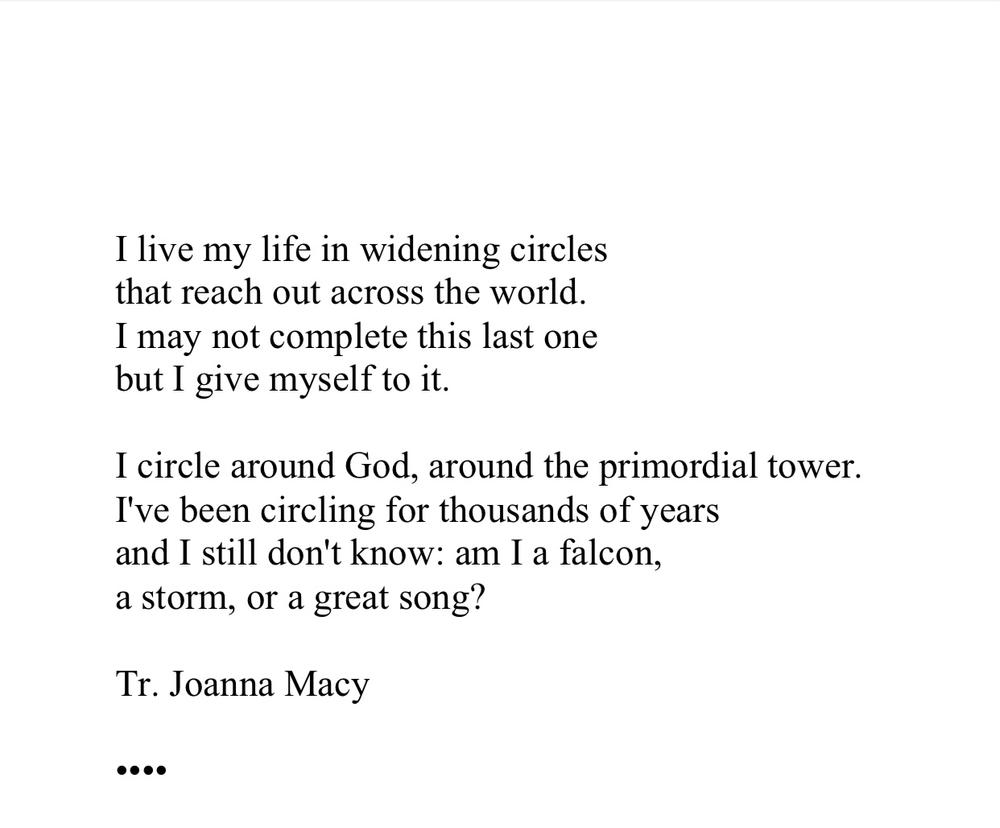 I live my life in widening circles
that reach out across the world.
I may not complete this last one
but I give myself to it.

I circle around God, around the primordial tower.
I've been circling for thousands of years
and I still don't know: am I a falcon,
a storm, or a great song?

Tr. Joanna Macy

••••